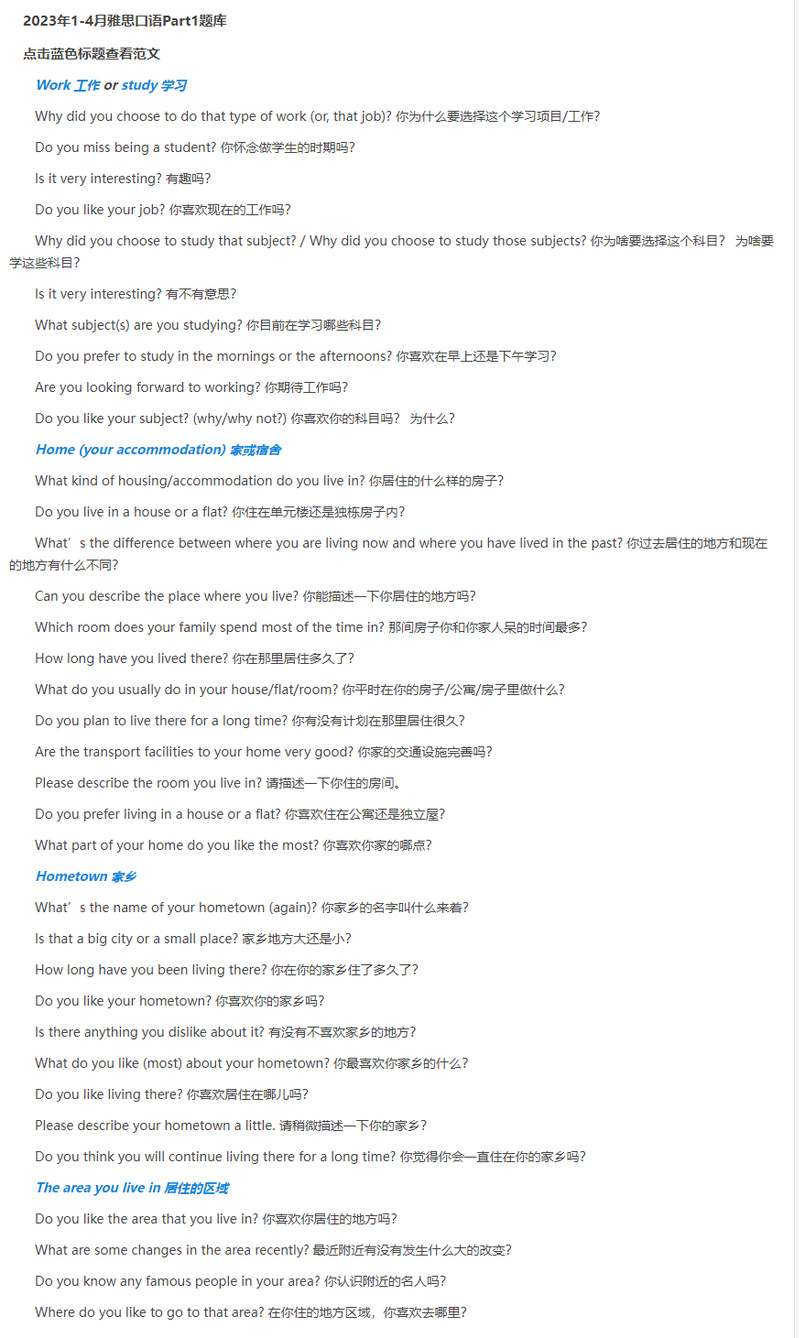 2023年1-4月雅思口语Part1题库

点击蓝色标题查看范文

Work 工作 or study 学习

Why did you choose to do that type of work (or, that job)? 你为什么要选择这个学习项目/工作?

Do you miss being a student? 你怀念做学生的时期吗?

Is it very interesting? 有趣吗?

Do you like your job? 你喜欢现在的工作吗?

Why did you choose to study that subject? / Why did you choose to study those subjects? 你为啥要选择这个科目? 为啥要学这些科目?

Is it very interesting? 有不有意思?

What subject(s) are you studying? 你目前在学习哪些科目?

Do you prefer to study in the mornings or the afternoons? 你喜欢在早上还是下午学习?

Are you looking forward to working? 你期待工作吗?

Do you like your subject? (why/why not?) 你喜欢你的科目吗? 为什么?

Home (your accommodation) 家或宿舍

What kind of housing/accommodation do you live in? 你居住的什么样的房子?

Do you live in a house or a flat? 你住在单元楼还是独栋房子内?

What's the difference between where you are living now and where you have lived in the past? 你过去居住的地方和现在的地方有什么不同?

Can you describe the place where you live? 你能描述一下你居住的地方吗?

Which room does your family spend most of the time in? 那间房子你和你家人呆的时间最多?

How long have you lived there? 你在那里居住多久了?

What do you usually do in your house/flat/room? 你平时在你的房子/公寓/房子里做什么?

Do you plan to live there for a long time? 你有没有计划在那里居住很久?

Are the transport facilities to your home very good? 你家的交通设施完善吗?

Please describe the room you live in? 请描述一下你住的房间。

Do you prefer living in a house or a flat? 你喜欢住在公寓还是独立屋?

What part of your home do you like the most? 你喜欢你家的哪点?

Hometown 家乡

What's the name of your hometown (again)? 你家乡的名字叫什么来着?

Is that a big city or a small place? 家乡地方大还是小?

How long have you been living there? 你在你的家乡住了多久了?

Do you like your hometown? 你喜欢你的家乡吗?

Is there anything you dislike about it? 有没有不喜欢家乡的地方?

What do you like (most) about your hometown? 你最喜欢你家乡的什么?

Do you like living there? 你喜欢居住在哪儿吗?

Please describe your hometown a little. 请稍微描述一下你的家乡?

Do you think you will continue living there for a long time? 你觉得你会一直住在你的家乡吗?

The area you live in 居住的区域

Do you like the area that you live in? 你喜欢你居住的地方吗?

What are some changes in the area recently? 最近附近有没有发生什么大的改变?

Do you know any famous people in your area? 你认识附近的名人吗?

Where do you like to go to that area? 在你住的地方区域，你喜欢去哪里?